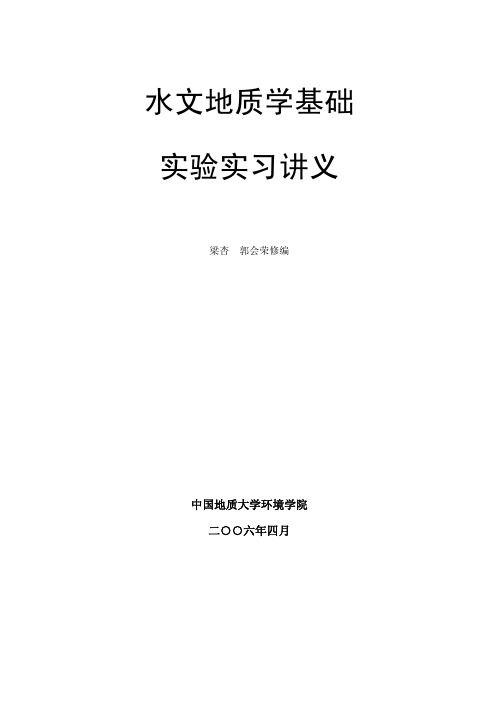 水文地质学基础

实验实习讲义

梁杏　郭会荣修编

中国地质大学环境学院

二〇〇六年四月